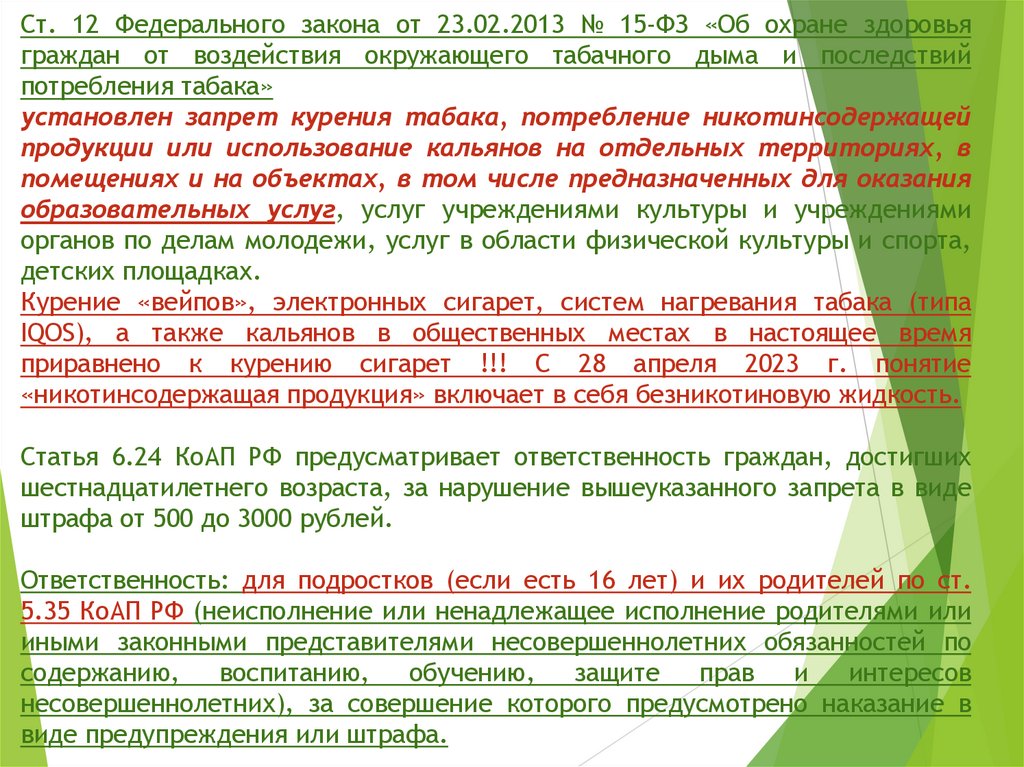 Ст. 12 Федерального закона от 23.02.2013 № 15-ФЗ «Об охране здоровья граждан от воздействия окружающего табачного дыма и последствий потребления табака»
установлен запрет курения табака, потребление никотинсодержащей продукции или использование кальянов на отдельных территориях, в помещениях и на объектах, в том числе предназначенных для оказания образовательных услуг, услуг учреждениями культуры и учреждениями органов по делам молодежи, услуг в области физической культуры и спорта, детских площадках.
Курение «вейпов», электронных сигарет, систем нагревания табака (типа IQOS), а также кальянов в общественных местах в настоящее время приравнено к курению сигарет !!! С 28 апреля 2023 г. понятие «никотинсодержащая продукция» включает в себя безникотиновую жидкость.

Статья 6.24 КоАП РФ предусматривает ответственность граждан, достигших шестнадцатилетнего возраста, за нарушение вышеуказанного запрета в виде штрафа от 500 до 3000 рублей.

Ответственность: для подростков (если есть 16 лет) и их родителей по ст. 5.35 КоАП РФ (неисполнение или ненадлежащее исполнение родителями или иными законными представителями несовершеннолетних обязанностей по содержанию, воспитанию, обучению, защите прав и интересов несовершеннолетних), за совершение которого предусмотрено наказание в виде предупреждения или штрафа.